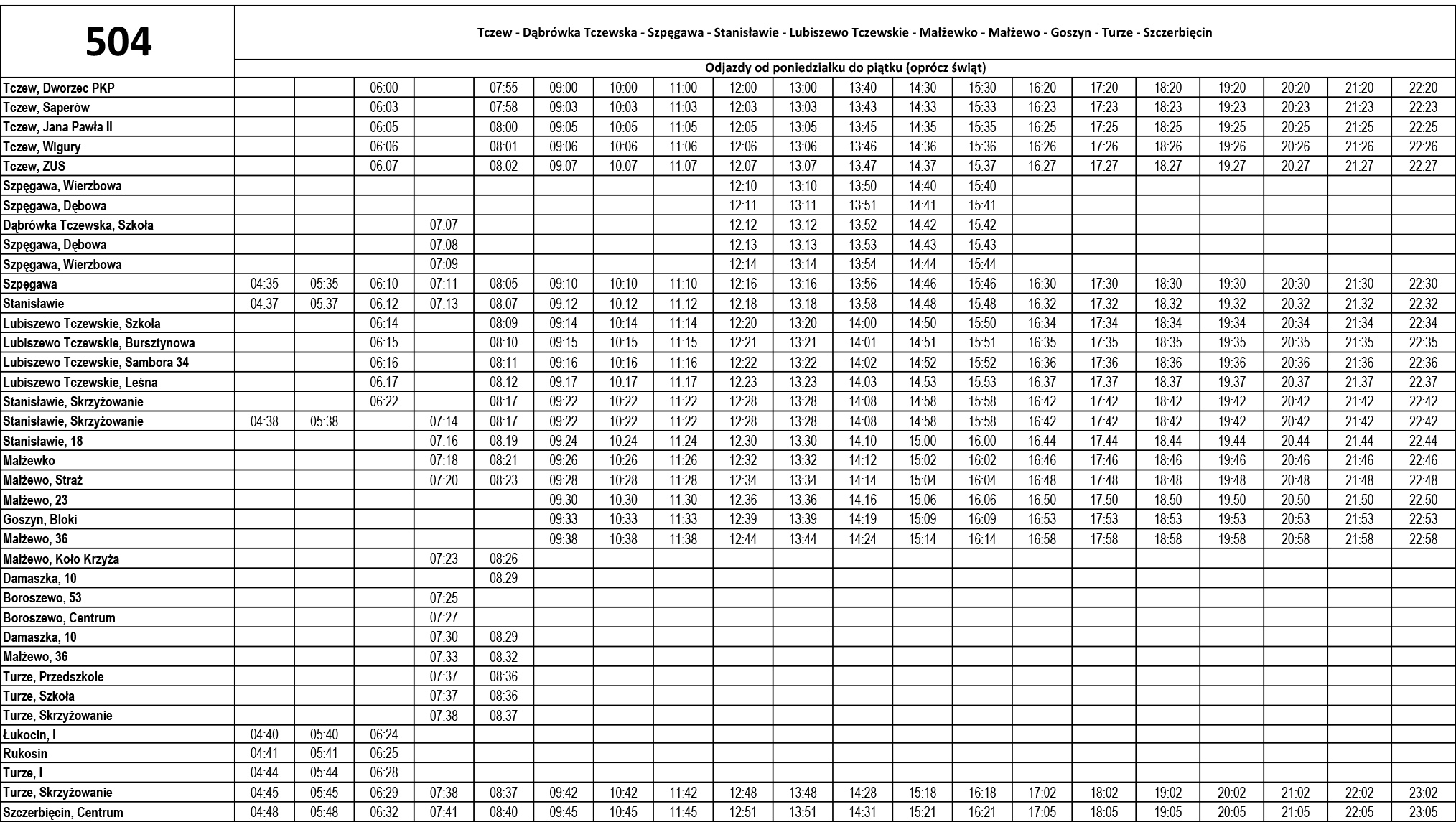 | 504 | Tczew - Dąbrówka Tczewska - Szpęgawa - Stanisławie - Lubiszewo Tczewskie - Małżewko - Małżewo - Goszyn - Turze - Szczerbięcin | | | | | | | | | | | | | | | | | | | |
|---|---|---|---|---|---|---|---|---|---|---|---|---|---|---|---|---|---|---|---|---|
| | Odjazdy od poniedziałku do piątku (oprócz świąt) | | | | | | | | | | | | | | | | | | | |
| Tczew, Dworzec PKP | | | 06:00 | | 07:55 | 09:00 | 10:00 | 11:00 | 12:00 | 13:00 | 13:40 | 14:30 | 15:30 | 16:20 | 17:20 | 18:20 | 19:20 | 20:20 | 21:20 | 22:20 |
| Tczew, Saperów | | | 06:03 | | 07:58 | 09:03 | 10:03 | 11:03 | 12:03 | 13:03 | 13:43 | 14:33 | 15:33 | 16:23 | 17:23 | 18:23 | 19:23 | 20:23 | 21:23 | 22:23 |
| Tczew, Jana Pawła II | | | 06:05 | | 08:00 | 09:05 | 10:05 | 11:05 | 12:05 | 13:05 | 13:45 | 14:35 | 15:35 | 16:25 | 17:25 | 18:25 | 19:25 | 20:25 | 21:25 | 22:25 |
| Tczew, Wigury | | | 06:06 | | 08:01 | 09:06 | 10:06 | 11:06 | 12:06 | 13:06 | 13:46 | 14:36 | 15:36 | 16:26 | 17:26 | 18:26 | 19:26 | 20:26 | 21:26 | 22:26 |
| Tczew, ZUS | | | 06:07 | | 08:02 | 09:07 | 10:07 | 11:07 | 12:07 | 13:07 | 13:47 | 14:37 | 15:37 | 16:27 | 17:27 | 18:27 | 19:27 | 20:27 | 21:27 | 22:27 |
| Szpęgawa, Wierzbowa | | | | | | | | | 12:10 | 13:10 | 13:50 | 14:40 | 15:40 | | | | | | | |
| Szpęgawa, Dębowa | | | | | | | | | 12:11 | 13:11 | 13:51 | 14:41 | 15:41 | | | | | | | |
| Dąbrówka Tczewska, Szkoła | | | | 07:07 | | | | | 12:12 | 13:12 | 13:52 | 14:42 | 15:42 | | | | | | | |
| Szpęgawa, Dębowa | | | | 07:08 | | | | | 12:13 | 13:13 | 13:53 | 14:43 | 15:43 | | | | | | | |
| Szpęgawa, Wierzbowa | | | | 07:09 | | | | | 12:14 | 13:14 | 13:54 | 14:44 | 15:44 | | | | | | | |
| Szpęgawa | 04:35 | 05:35 | 06:10 | 07:11 | 08:05 | 09:10 | 10:10 | 11:10 | 12:16 | 13:16 | 13:56 | 14:46 | 15:46 | 16:30 | 17:30 | 18:30 | 19:30 | 20:30 | 21:30 | 22:30 |
| Stanisławie | 04:37 | 05:37 | 06:12 | 07:13 | 08:07 | 09:12 | 10:12 | 11:12 | 12:18 | 13:18 | 13:58 | 14:48 | 15:48 | 16:32 | 17:32 | 18:32 | 19:32 | 20:32 | 21:32 | 22:32 |
| Lubiszewo Tczewskie, Szkoła | | | 06:14 | | 08:09 | 09:14 | 10:14 | 11:14 | 12:20 | 13:20 | 14:00 | 14:50 | 15:50 | 16:34 | 17:34 | 18:34 | 19:34 | 20:34 | 21:34 | 22:34 |
| Lubiszewo Tczewskie, Bursztynowa | | | 06:15 | | 08:10 | 09:15 | 10:15 | 11:15 | 12:21 | 13:21 | 14:01 | 14:51 | 15:51 | 16:35 | 17:35 | 18:35 | 19:35 | 20:35 | 21:35 | 22:35 |
| Lubiszewo Tczewskie, Sambora 34 | | | 06:16 | | 08:11 | 09:16 | 10:16 | 11:16 | 12:22 | 13:22 | 14:02 | 14:52 | 15:52 | 16:36 | 17:36 | 18:36 | 19:36 | 20:36 | 21:36 | 22:36 |
| Lubiszewo Tczewskie, Leśna | | | 06:17 | | 08:12 | 09:17 | 10:17 | 11:17 | 12:23 | 13:23 | 14:03 | 14:53 | 15:53 | 16:37 | 17:37 | 18:37 | 19:37 | 20:37 | 21:37 | 22:37 |
| Stanisławie, Skrzyżowanie | | | 06:22 | | 08:17 | 09:22 | 10:22 | 11:22 | 12:28 | 13:28 | 14:08 | 14:58 | 15:58 | 16:42 | 17:42 | 18:42 | 19:42 | 20:42 | 21:42 | 22:42 |
| Stanisławie, Skrzyżowanie | 04:38 | 05:38 | | 07:14 | 08:17 | 09:22 | 10:22 | 11:22 | 12:28 | 13:28 | 14:08 | 14:58 | 15:58 | 16:42 | 17:42 | 18:42 | 19:42 | 20:42 | 21:42 | 22:42 |
| Stanisławie, 18 | | | | 07:16 | 08:19 | 09:24 | 10:24 | 11:24 | 12:30 | 13:30 | 14:10 | 15:00 | 16:00 | 16:44 | 17:44 | 18:44 | 19:44 | 20:44 | 21:44 | 22:44 |
| Małżewko | | | | 07:18 | 08:21 | 09:26 | 10:26 | 11:26 | 12:32 | 13:32 | 14:12 | 15:02 | 16:02 | 16:46 | 17:46 | 18:46 | 19:46 | 20:46 | 21:46 | 22:46 |
| Małżewo, Straż | | | | 07:20 | 08:23 | 09:28 | 10:28 | 11:28 | 12:34 | 13:34 | 14:14 | 15:04 | 16:04 | 16:48 | 17:48 | 18:48 | 19:48 | 20:48 | 21:48 | 22:48 |
| Małżewo, 23 | | | | | | 09:30 | 10:30 | 11:30 | 12:36 | 13:36 | 14:16 | 15:06 | 16:06 | 16:50 | 17:50 | 18:50 | 19:50 | 20:50 | 21:50 | 22:50 |
| Goszyn, Bloki | | | | | | 09:33 | 10:33 | 11:33 | 12:39 | 13:39 | 14:19 | 15:09 | 16:09 | 16:53 | 17:53 | 18:53 | 19:53 | 20:53 | 21:53 | 22:53 |
| Małżewo, 36 | | | | | | 09:38 | 10:38 | 11:38 | 12:44 | 13:44 | 14:24 | 15:14 | 16:14 | 16:58 | 17:58 | 18:58 | 19:58 | 20:58 | 21:58 | 22:58 |
| Małżewo, Koło Krzyża | | | | 07:23 | 08:26 | | | | | | | | | | | | | | | |
| Damaszka, 10 | | | | | 08:29 | | | | | | | | | | | | | | | |
| Boroszewo, 53 | | | | 07:25 | | | | | | | | | | | | | | | | |
| Boroszewo, Centrum | | | | 07:27 | | | | | | | | | | | | | | | | |
| Damaszka, 10 | | | | 07:30 | 08:29 | | | | | | | | | | | | | | | |
| Małżewo, 36 | | | | 07:33 | 08:32 | | | | | | | | | | | | | | | |
| Turze, Przedszkole | | | | 07:37 | 08:36 | | | | | | | | | | | | | | | |
| Turze, Szkoła | | | | 07:37 | 08:36 | | | | | | | | | | | | | | | |
| Turze, Skrzyżowanie | | | | 07:38 | 08:37 | | | | | | | | | | | | | | | |
| Łukocin, I | 04:40 | 05:40 | 06:24 | | | | | | | | | | | | | | | | | |
| Rukosin | 04:41 | 05:41 | 06:25 | | | | | | | | | | | | | | | | | |
| Turze, I | 04:44 | 05:44 | 06:28 | | | | | | | | | | | | | | | | | |
| Turze, Skrzyżowanie | 04:45 | 05:45 | 06:29 | 07:38 | 08:37 | 09:42 | 10:42 | 11:42 | 12:48 | 13:48 | 14:28 | 15:18 | 16:18 | 17:02 | 18:02 | 19:02 | 20:02 | 21:02 | 22:02 | 23:02 |
| Szczerbięcin, Centrum | 04:48 | 05:48 | 06:32 | 07:41 | 08:40 | 09:45 | 10:45 | 11:45 | 12:51 | 13:51 | 14:31 | 15:21 | 16:21 | 17:05 | 18:05 | 19:05 | 20:05 | 21:05 | 22:05 | 23:05 |